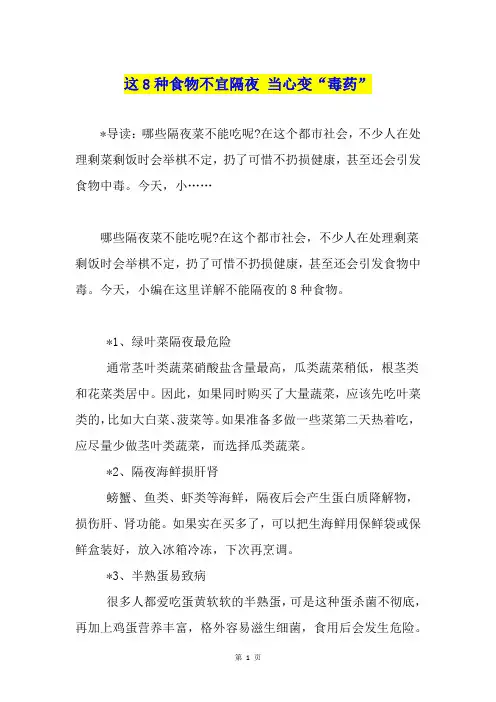 这 8 种食物不宜隔夜 当心变“毒药”

*导读：哪些隔夜菜不能吃呢?在这个都市社会，不少人在处理剩菜剩饭时会举棋不定，扔了可惜不扔损健康，甚至还会引发食物中毒。今天，小……

哪些隔夜菜不能吃呢?在这个都市社会，不少人在处理剩菜剩饭时会举棋不定，扔了可惜不扔损健康，甚至还会引发食物中毒。今天，小编在这里详解不能隔夜的 8 种食物。

*1、绿叶菜隔夜最危险

通常茎叶类蔬菜硝酸盐含量最高，瓜类蔬菜稍低，根茎类和花菜类居中。因此，如果同时购买了大量蔬菜，应该先吃叶菜类的，比如大白菜、菠菜等。如果准备多做一些菜第二天热着吃，应尽量少做茎叶类蔬菜，而选择瓜类蔬菜。

*2、隔夜海鲜损肝肾

螃蟹、鱼类、虾类等海鲜，隔夜后会产生蛋白质降解物，损伤肝、肾功能。如果实在买多了，可以把生海鲜用保鲜袋或保鲜盒装好，放入冰箱冷冻，下次再烹调。

*3、半熟蛋易致病

很多人都爱吃蛋黄软软的半熟蛋，可是这种蛋杀菌不彻底，再加上鸡蛋营养丰富，格外容易滋生细菌，食用后会发生危险。

第 1 页